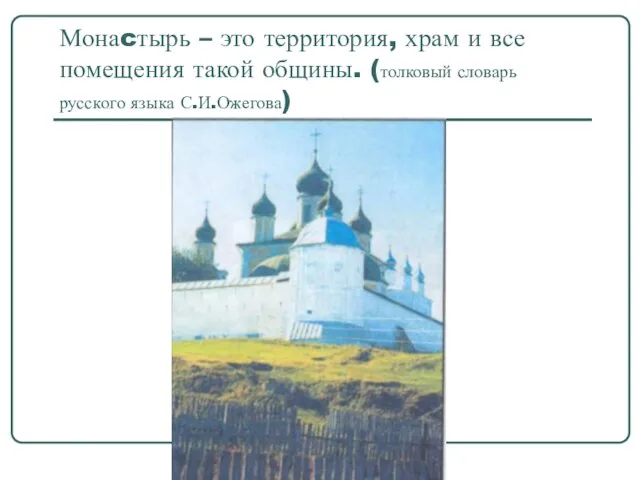 Монастырь – это территория, храм и все помещения такой общины. (толковый словарь русского языка С.И.Ожегова)